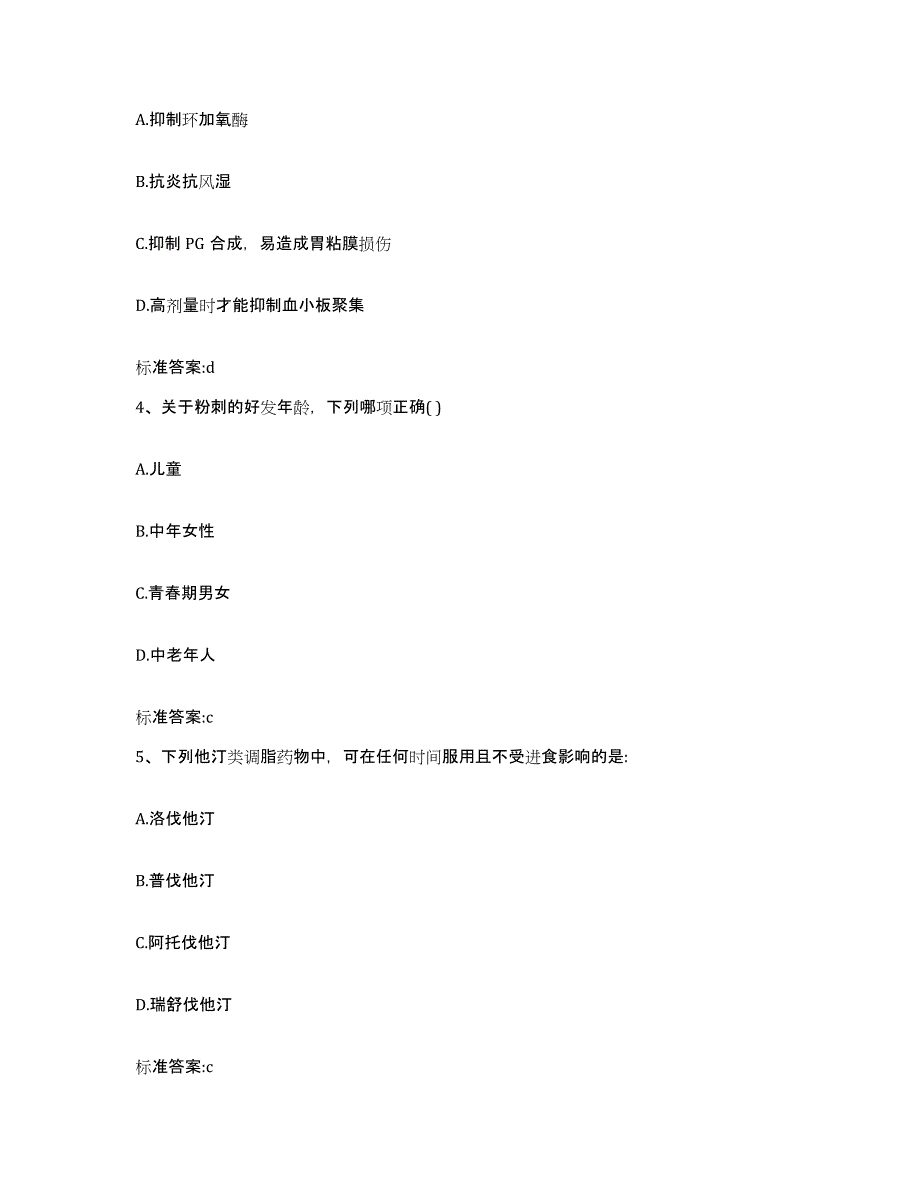 A.抑制环加氧酶

B.抗炎抗风湿

C.抑制 PG 合成，易造成胃粘膜损伤

D.高剂量时才能抑制血小板聚集

标准答案:d

4、关于粉刺的好发年龄，下列哪项正确( )

A.儿童

B.中年女性

C.青春期男女

D.中老年人

标准答案:c

5、下列他汀类调脂药物中，可在任何时间服用且不受进食影响的是:

A.洛伐他汀

B.普伐他汀

C.阿托伐他汀

D.瑞舒伐他汀

标准答案:c